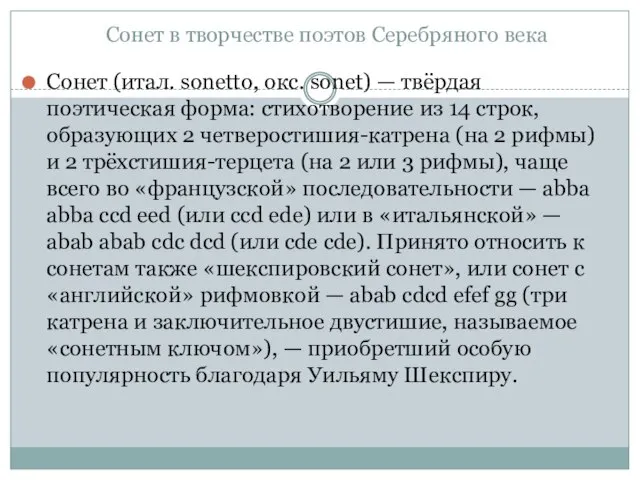 Сонет в творчестве поэтов Серебряного века

Сонет (итал. sonetto, окс. sonet) — твёрдая поэтическая форма: стихотворение из 14 строк, образующих 2 четверостишия-катрена (на 2 рифмы) и 2 трёхстишия-терцета (на 2 или 3 рифмы), чаще всего во «французской» последовательности — abba abba ccd eed (или ccd ede) или в «итальянской» — abab abab cdc dcd (или cde cde). Принято относить к сонетам также «шекспировский сонет», или сонет с «английской» рифмовкой — abab cdcd efef gg (три катрена и заключительное двустишие, называемое «сонетным ключом»), — приобретший особую популярность благодаря Уильяму Шекспиру.